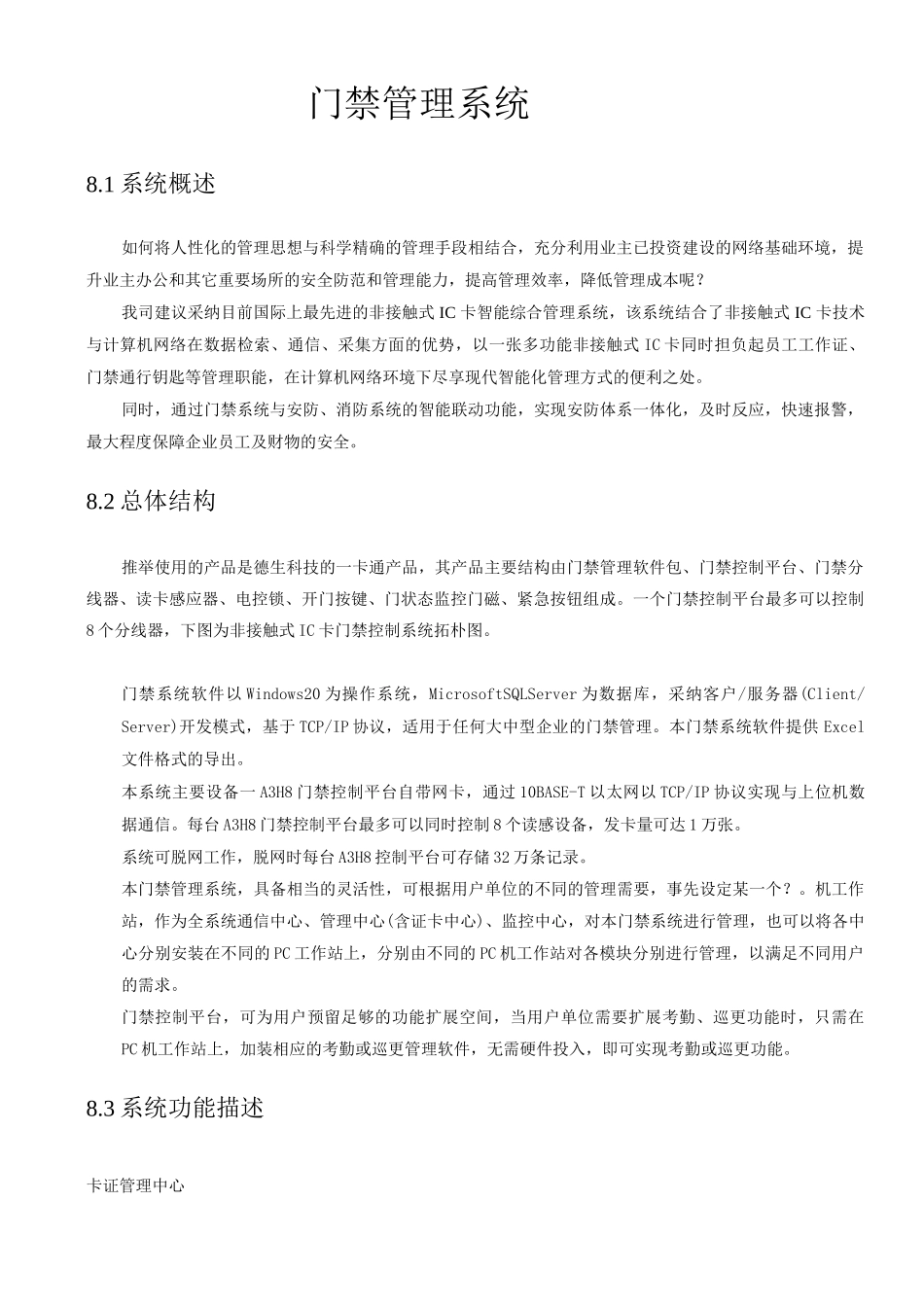 门禁管理系统

8.1 系统概述

如何将人性化的管理思想与科学精确的管理手段相结合，充分利用业主已投资建设的网络基础环境，提升业主办公和其它重要场所的安全防范和管理能力，提高管理效率，降低管理成本呢？

我司建议采纳目前国际上最先进的非接触式 IC 卡智能综合管理系统，该系统结合了非接触式 IC 卡技术与计算机网络在数据检索、通信、采集方面的优势，以一张多功能非接触式 IC 卡同时担负起员工工作证、门禁通行钥匙等管理职能，在计算机网络环境下尽享现代智能化管理方式的便利之处。

同时，通过门禁系统与安防、消防系统的智能联动功能，实现安防体系一体化，及时反应，快速报警，最大程度保障企业员工及财物的安全。

8.2 总体结构

推举使用的产品是德生科技的一卡通产品，其产品主要结构由门禁管理软件包、门禁控制平台、门禁分线器、读卡感应器、电控锁、开门按键、门状态监控门磁、紧急按钮组成。一个门禁控制平台最多可以控制 8 个分线器，下图为非接触式 IC 卡门禁控制系统拓朴图。

门禁系统软件以 Windows20 为操作系统，MicrosoftSQLServer 为数据库，采纳客户/服务器(Client/Server)开发模式，基于 TCP/IP 协议，适用于任何大中型企业的门禁管理。本门禁系统软件提供 Excel 文件格式的导出。

本系统主要设备一 A3H8 门禁控制平台自带网卡，通过 10BASE-T 以太网以 TCP/IP 协议实现与上位机数据通信。每台 A3H8 门禁控制平台最多可以同时控制 8 个读感设备，发卡量可达 1 万张。

系统可脱网工作，脱网时每台 A3H8 控制平台可存储 32 万条记录。

本门禁管理系统，具备相当的灵活性，可根据用户单位的不同的管理需要，事先设定某一个？。机工作站，作为全系统通信中心、管理中心(含证卡中心)、监控中心，对本门禁系统进行管理，也可以将各中心分别安装在不同的 PC 工作站上，分别由不同的 PC 机工作站对各模块分别进行管理，以满足不同用户的需求。

门禁控制平台，可为用户预留足够的功能扩展空间，当用户单位需要扩展考勤、巡更功能时，只需在 PC 机工作站上，加装相应的考勤或巡更管理软件，无需硬件投入，即可实现考勤或巡更功能。

8.3 系统功能描述

卡证管理中心